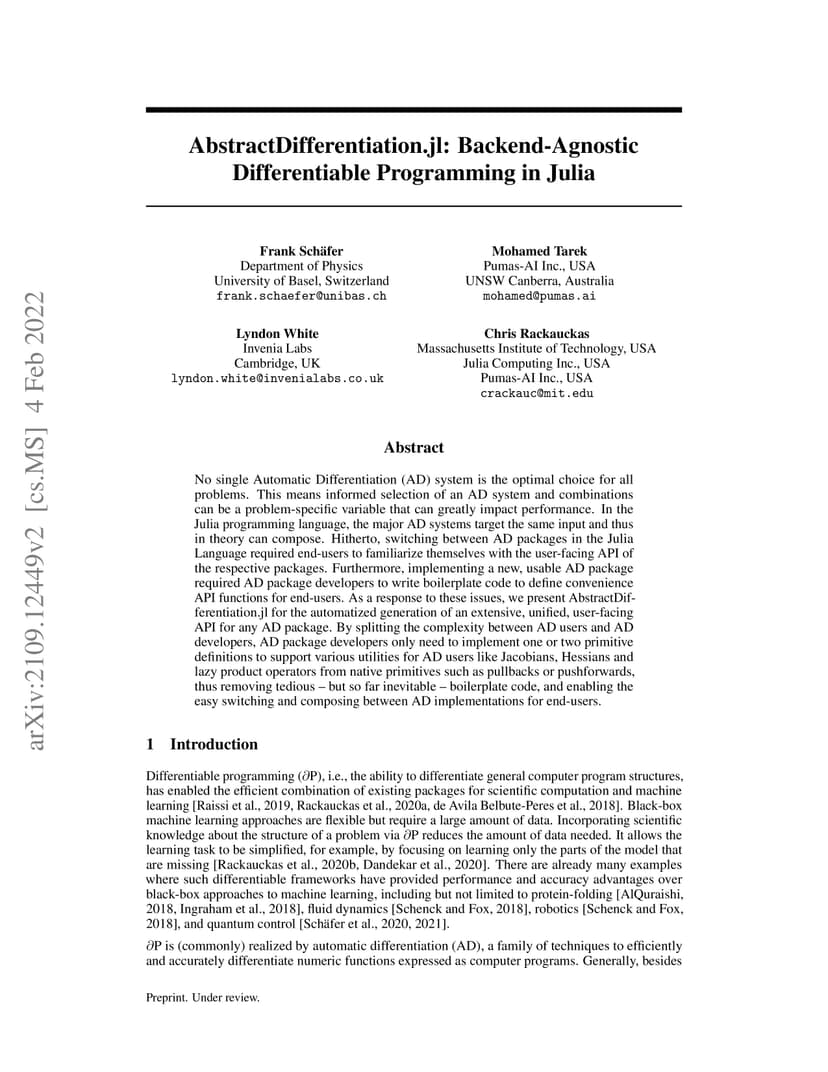 arXiv:2109.12449v2 [cs.MS] 4 Feb 2022

AbstractDifferentiation.jl: Backend-Agnostic Differentiable Programming in Julia

Frank Schäfer
Department of Physics
University of Basel, Switzerland
frank.schaefer@unibas.ch

Mohamed Tarek
Pumas-AI Inc., USA
UNSW Canberra, Australia
mohamed@pumas.ai

Lyndon White
Invenia Labs
Cambridge, UK
lyndon.white@invenialabs.co.uk

Chris Rackauckas
Massachusetts Institute of Technology, USA
Julia Computing Inc., USA
Pumas-AI Inc., USA
crackauc@mit.edu

Abstract

No single Automatic Differentiation (AD) system is the optimal choice for all problems. This means informed selection of an AD system and combinations can be a problem-specific variable that can greatly impact performance. In the Julia programming language, the major AD systems target the same input and thus in theory can compose. Hitherto, switching between AD packages in the Julia Language required end-users to familiarize themselves with the user-facing API of the respective packages. Furthermore, implementing a new, usable AD package required AD package developers to write boilerplate code to define convenience API functions for end-users. As a response to these issues, we present AbstractDifferentiation.jl for the automatized generation of an extensive, unified, user-facing API for any AD package. By splitting the complexity between AD users and AD developers, AD package developers only need to implement one or two primitive definitions to support various utilities for AD users like Jacobians, Hessians and lazy product operators from native primitives such as pullbacks or pushforwards, thus removing tedious – but so far inevitable – boilerplate code, and enabling the easy switching and composing between AD implementations for end-users.

1 Introduction

Differentiable programming ($\partial$P), i.e., the ability to differentiate general computer program structures, has enabled the efficient combination of existing packages for scientific computation and machine learning [Raissi et al., 2019, Rackauckas et al., 2020a, de Avila Belbute-Peres et al., 2018]. Black-box machine learning approaches are flexible but require a large amount of data. Incorporating scientific knowledge about the structure of a problem via $\partial$P reduces the amount of data needed. It allows the learning task to be simplified, for example, by focusing on learning only the parts of the model that are missing [Rackauckas et al., 2020b, Dandekar et al., 2020]. There are already many examples where such differentiable frameworks have provided performance and accuracy advantages over black-box approaches to machine learning, including but not limited to protein-folding [AlQuraishi, 2018, Ingraham et al., 2018], fluid dynamics [Schenck and Fox, 2018], robotics [Schenck and Fox, 2018], and quantum control [Schäfer et al., 2020, 2021].

$\partial$P is (commonly) realized by automatic differentiation (AD), a family of techniques to efficiently and accurately differentiate numeric functions expressed as computer programs. Generally, besides

Preprint. Under review.